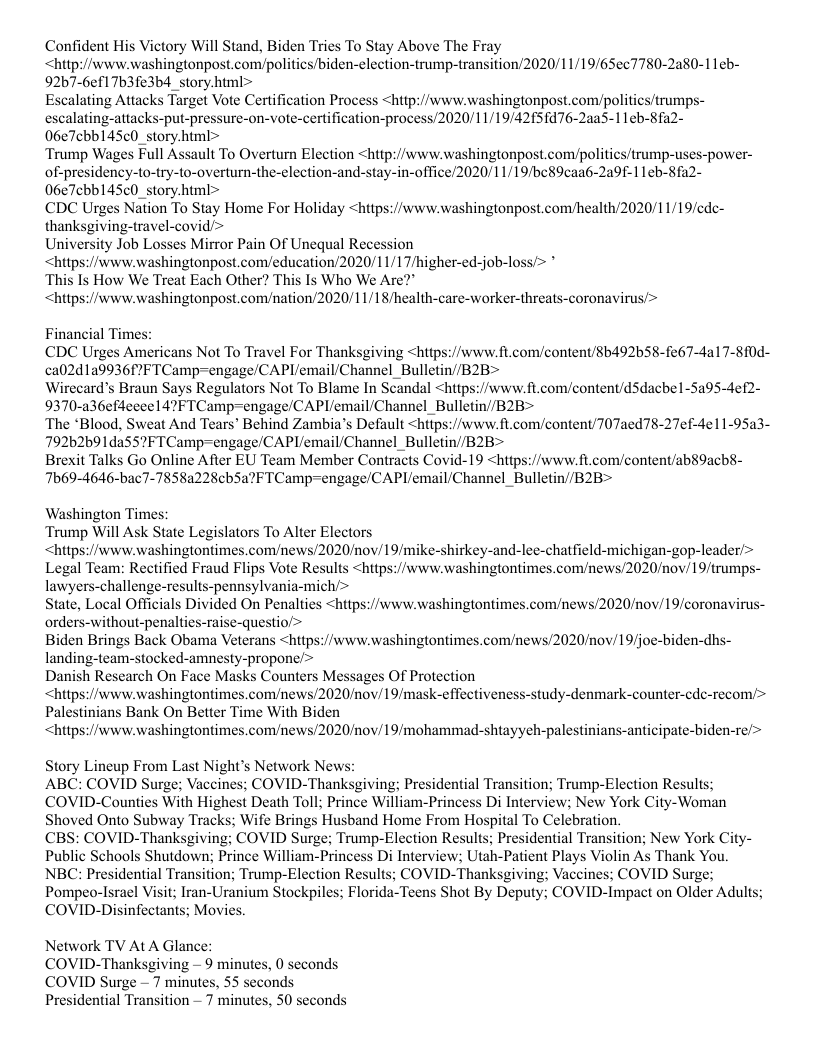 Confident His Victory Will Stand, Biden Tries To Stay Above The Fray <http://www.washingtonpost.com/politics/biden-election-trump-transition/2020/11/19/65ec7780-2a80-11eb-92b7-6ef17b3fe3b4_story.html>
Escalating Attacks Target Vote Certification Process <http://www.washingtonpost.com/politics/trumps-escalating-attacks-put-pressure-on-vote-certification-process/2020/11/19/42f5fd76-2aa5-11eb-8fa2-06e7cbb145c0_story.html>
Trump Wages Full Assault To Overturn Election <http://www.washingtonpost.com/politics/trump-uses-power-of-presidency-to-try-to-overturn-the-election-and-stay-in-office/2020/11/19/bc89caa6-2a9f-11eb-8fa2-06e7cbb145c0_story.html>
CDC Urges Nation To Stay Home For Holiday <https://www.washingtonpost.com/health/2020/11/19/cdc-thanksgiving-travel-covid/>
University Job Losses Mirror Pain Of Unequal Recession <https://www.washingtonpost.com/education/2020/11/17/higher-ed-job-loss/> '
This Is How We Treat Each Other? This Is Who We Are?' <https://www.washingtonpost.com/nation/2020/11/18/health-care-worker-threats-coronavirus/>

Financial Times:
CDC Urges Americans Not To Travel For Thanksgiving <https://www.ft.com/content/8b492b58-fe67-4a17-8f0d-ca02d1a9936f?FTCamp=engage/CAPI/email/Channel_Bulletin//B2B>
Wirecard's Braun Says Regulators Not To Blame In Scandal <https://www.ft.com/content/d5dacbe1-5a95-4ef2-9370-a36ef4eeee14?FTCamp=engage/CAPI/email/Channel_Bulletin//B2B>
The 'Blood, Sweat And Tears' Behind Zambia's Default <https://www.ft.com/content/707aed78-27ef-4e11-95a3-792b2b91da55?FTCamp=engage/CAPI/email/Channel_Bulletin//B2B>
Brexit Talks Go Online After EU Team Member Contracts Covid-19 <https://www.ft.com/content/ab89acb8-7b69-4646-bac7-7858a228cb5a?FTCamp=engage/CAPI/email/Channel_Bulletin//B2B>

Washington Times:
Trump Will Ask State Legislators To Alter Electors <https://www.washingtontimes.com/news/2020/nov/19/mike-shirkey-and-lee-chatfield-michigan-gop-leader/>
Legal Team: Rectified Fraud Flips Vote Results <https://www.washingtontimes.com/news/2020/nov/19/trumps-lawyers-challenge-results-pennsylvania-mich/>
State, Local Officials Divided On Penalties <https://www.washingtontimes.com/news/2020/nov/19/coronavirus-orders-without-penalties-raise-questio/>
Biden Brings Back Obama Veterans <https://www.washingtontimes.com/news/2020/nov/19/joe-biden-dhs-landing-team-stocked-amnesty-propone/>
Danish Research On Face Masks Counters Messages Of Protection <https://www.washingtontimes.com/news/2020/nov/19/mask-effectiveness-study-denmark-counter-cdc-recom/>
Palestinians Bank On Better Time With Biden <https://www.washingtontimes.com/news/2020/nov/19/mohammad-shtayyeh-palestinians-anticipate-biden-re/>

Story Lineup From Last Night's Network News:
ABC: COVID Surge; Vaccines; COVID-Thanksgiving; Presidential Transition; Trump-Election Results; COVID-Counties With Highest Death Toll; Prince William-Princess Di Interview; New York City-Woman Shoved Onto Subway Tracks; Wife Brings Husband Home From Hospital To Celebration.
CBS: COVID-Thanksgiving; COVID Surge; Trump-Election Results; Presidential Transition; New York City-Public Schools Shutdown; Prince William-Princess Di Interview; Utah-Patient Plays Violin As Thank You.
NBC: Presidential Transition; Trump-Election Results; COVID-Thanksgiving; Vaccines; COVID Surge; Pompeo-Israel Visit; Iran-Uranium Stockpiles; Florida-Teens Shot By Deputy; COVID-Impact on Older Adults; COVID-Disinfectants; Movies.

Network TV At A Glance:
COVID-Thanksgiving – 9 minutes, 0 seconds
COVID Surge – 7 minutes, 55 seconds
Presidential Transition – 7 minutes, 50 seconds